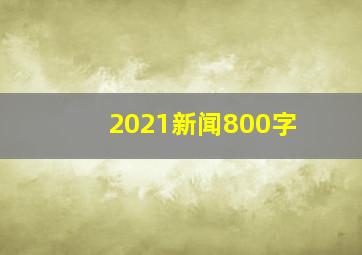 2021新闻800字